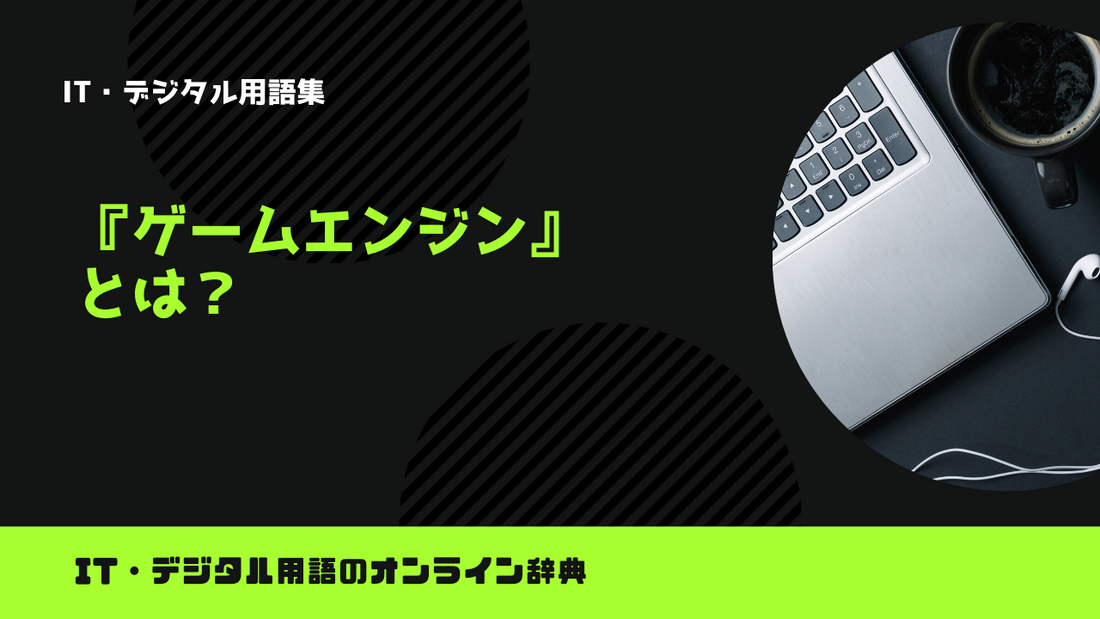 IT・デジタル用語集

『ゲームエンジン』とは？

IT・デジタル用語のオンライン辞典